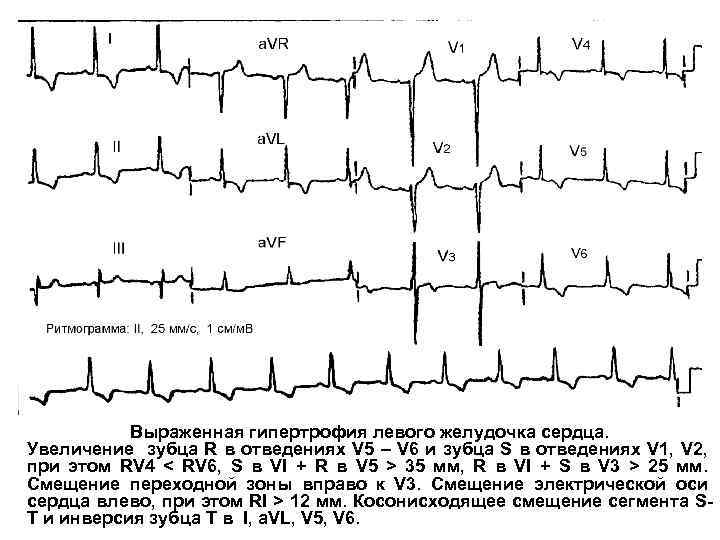 I

aVR

V1

V4

II

aVL

V2

V5

III

aVF

V3

V6

Ритмограмма: II, 25 мм/с, 1 см/мВ

Выраженная гипертрофия левого желудочка сердца.
Увеличение зубца R в отведениях V5 – V6 и зубца S в отведениях V1, V2, при этом RV4 < RV6, S в VI + R в V5 > 35 мм, R в VI + S в V3 > 25 мм. Смещение переходной зоны вправо к V3. Смещение электрической оси сердца влево, при этом RI > 12 мм. Косонисходящее смещение сегмента S-T и инверсия зубца T в I, aVL, V5, V6.